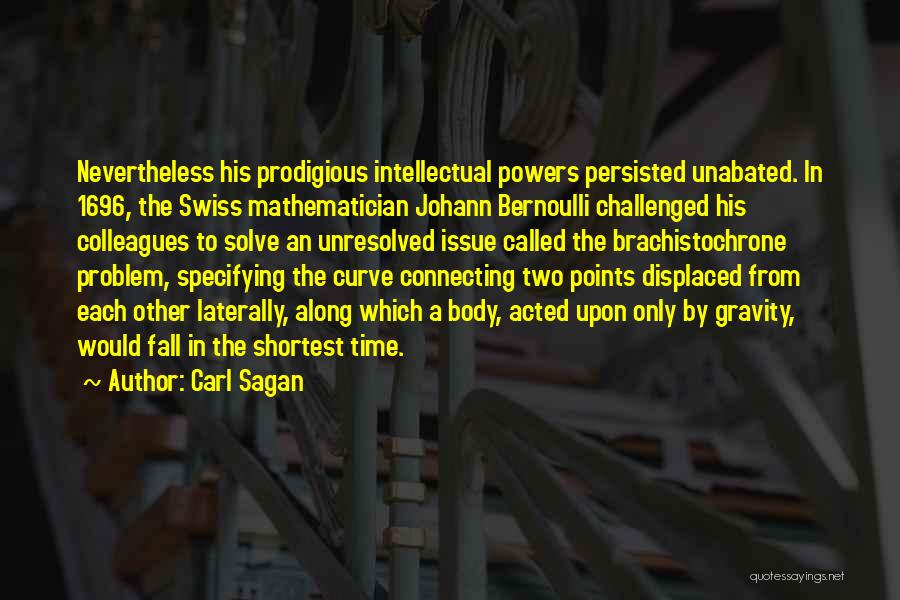 Nevertheless his prodigious intellectual powers persisted unabated. In 1696, the Swiss mathematician Johann Bernoulli challenged his colleagues to solve an unresolved issue called the brachistochrone problem, specifying the curve connecting two points displaced from each other laterally, along which a body, acted upon only by gravity, would fall in the shortest time.

~ Author: Carl Sagan

quotessayings.net